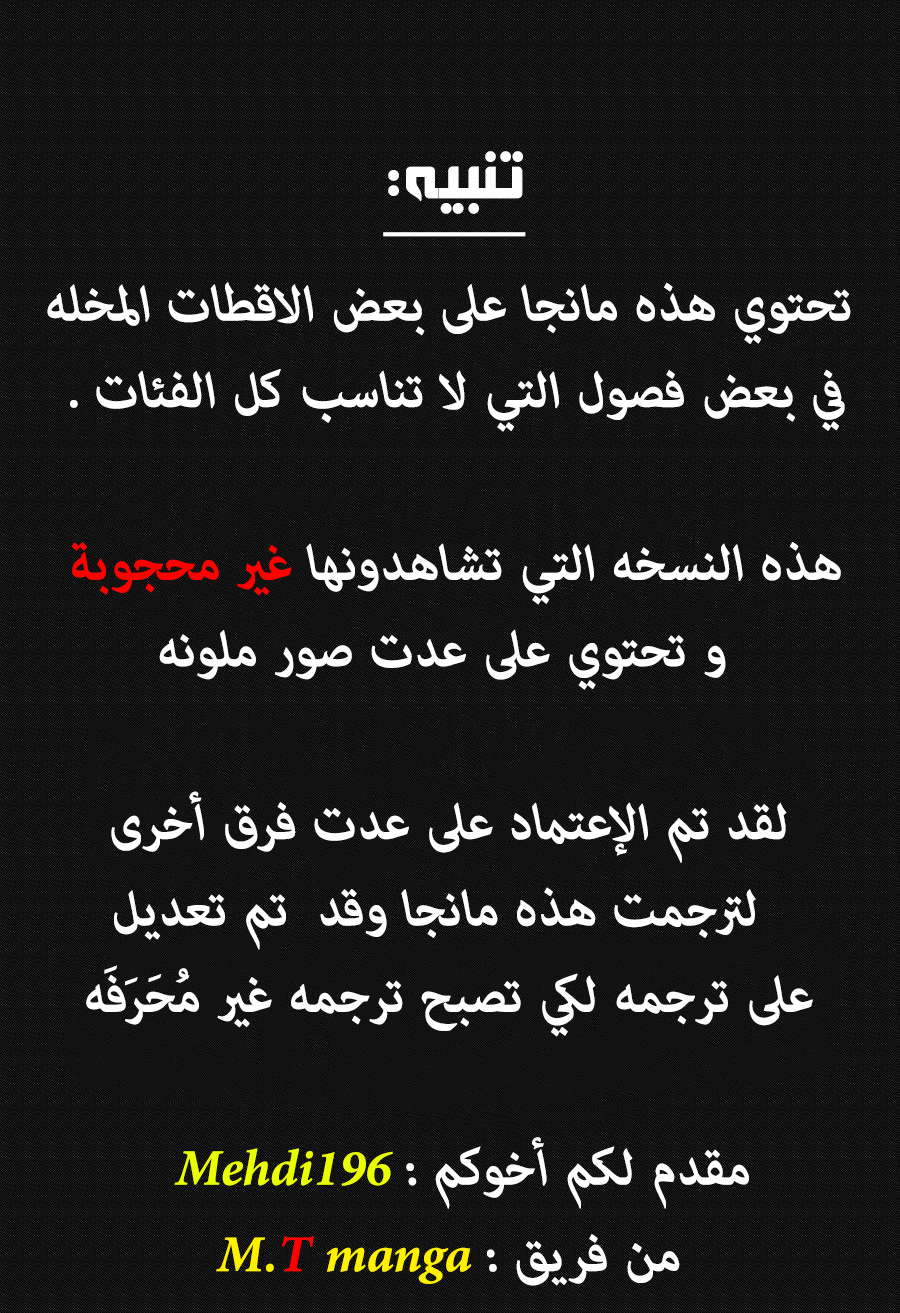 تنبيه:

تحتوي هذه مانجا على بعض الاقطات المخله في بعض فصول التي لا تناسب كل الفئات .

هذه النسخه التي تشاهدونها غير محجوبة و تحتوي على عدت صور ملونه

لقد تم الإعتماد على عدت فرق أخرى لترجمت هذه مانجا وقد تم تعديل على ترجمه لكي تصبح ترجمه غير مُحَرَفَه

مقدم لكم أخوكم : Mehdi196

من فريق : M.T manga